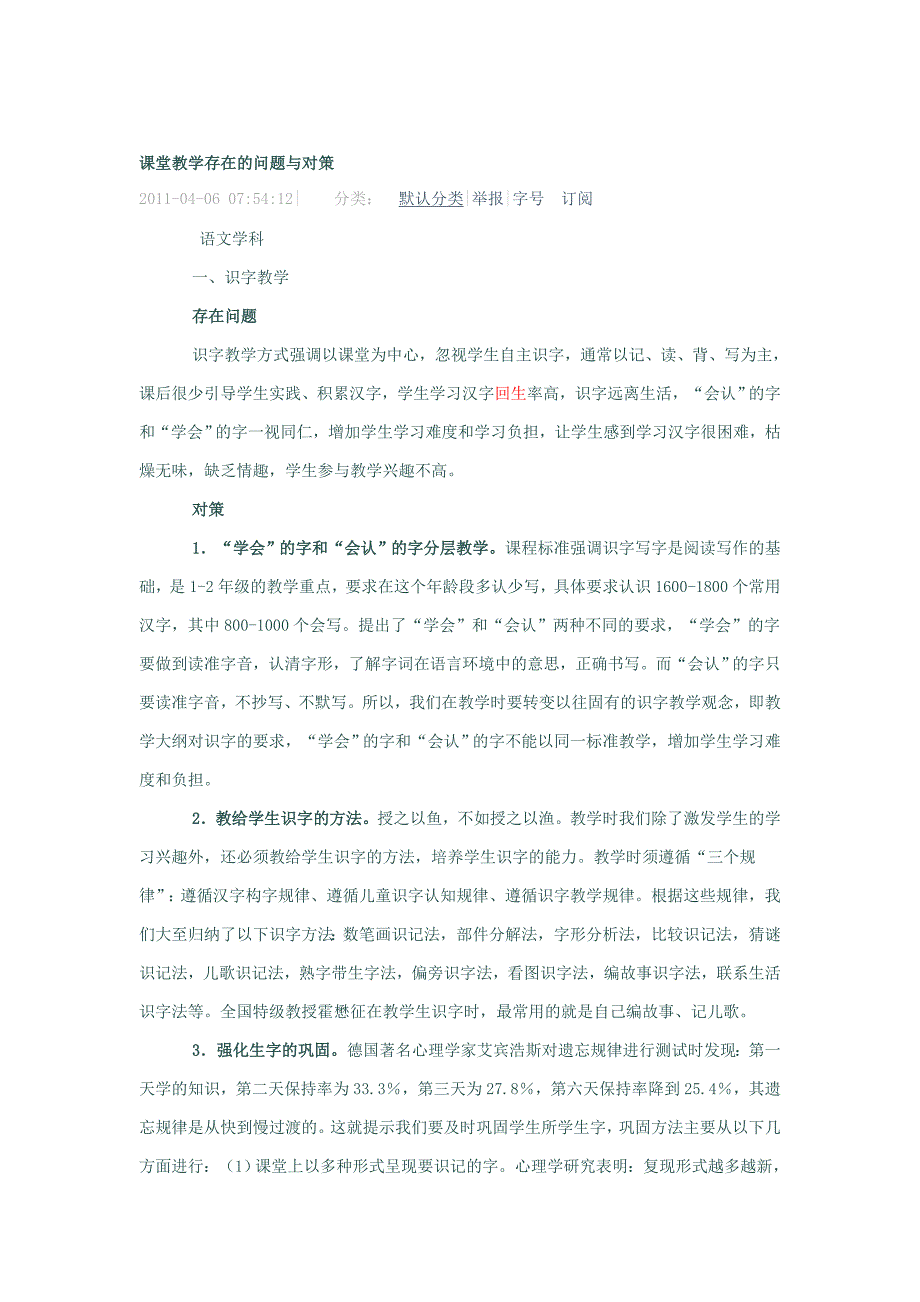 课堂教学存在的问题与对策

2011-04-06 07:54:12| 分类： 默认分类|举报|字号 订阅

语文学科

一、识字教学

存在问题

识字教学方式强调以课堂为中心，忽视学生自主识字，通常以记、读、背、写为主，课后很少引导学生实践、积累汉字，学生学习汉字回生率高，识字远离生活，“会认”的字和“学会”的字一视同仁，增加学生学习难度和学习负担，让学生感到学习汉字很困难，枯燥无味，缺乏情趣，学生参与教学兴趣不高。

对策

1．“学会”的字和“会认”的字分层教学。课程标准强调识字写字是阅读写作的基础，是1-2年级的教学重点，要求在这个年龄段多认少写，具体要求认识1600-1800个常用汉字，其中800-1000个会写。提出了“学会”和“会认”两种不同的要求，“学会”的字要做到读准字音，认清字形，了解字词在语言环境中的意思，正确书写。而“会认”的字只要读准字音，不抄写、不默写。所以，我们在教学时要转变以往固有的识字教学观念，即教学大纲对识字的要求，“学会”的字和“会认”的字不能以同一标准教学，增加学生学习难度和负担。

2．教给学生识字的方法。授之以鱼，不如授之以渔。教学时我们除了激发学生的学习兴趣外，还必须教给学生识字的方法，培养学生识字的能力。教学时须遵循“三个规律”：遵循汉字构字规律、遵循儿童识字认知规律、遵循识字教学规律。根据这些规律，我们大至归纳了以下识字方法：数笔画识记法，部件分解法，字形分析法，比较识记法，猜谜识记法，儿歌识记法，熟字带生字法，偏旁识字法，看图识字法，编故事识字法，联系生活识字法等。全国特级教授霍懋征在教学生识字时，最常用的就是自己编故事、记儿歌。

3．强化生字的巩固。德国著名心理学家艾宾浩斯对遗忘规律进行测试时发现：第一天学的知识，第二天保持率为33.3%，第三天为27.8%，第六天保持率降到25.4%，其遗忘规律是从快到慢过渡的。这就提示我们要及时巩固学生所学生字，巩固方法主要从以下几方面进行：（1）课堂上以多种形式呈现要识记的字。心理学研究表明：复现形式越多越新，